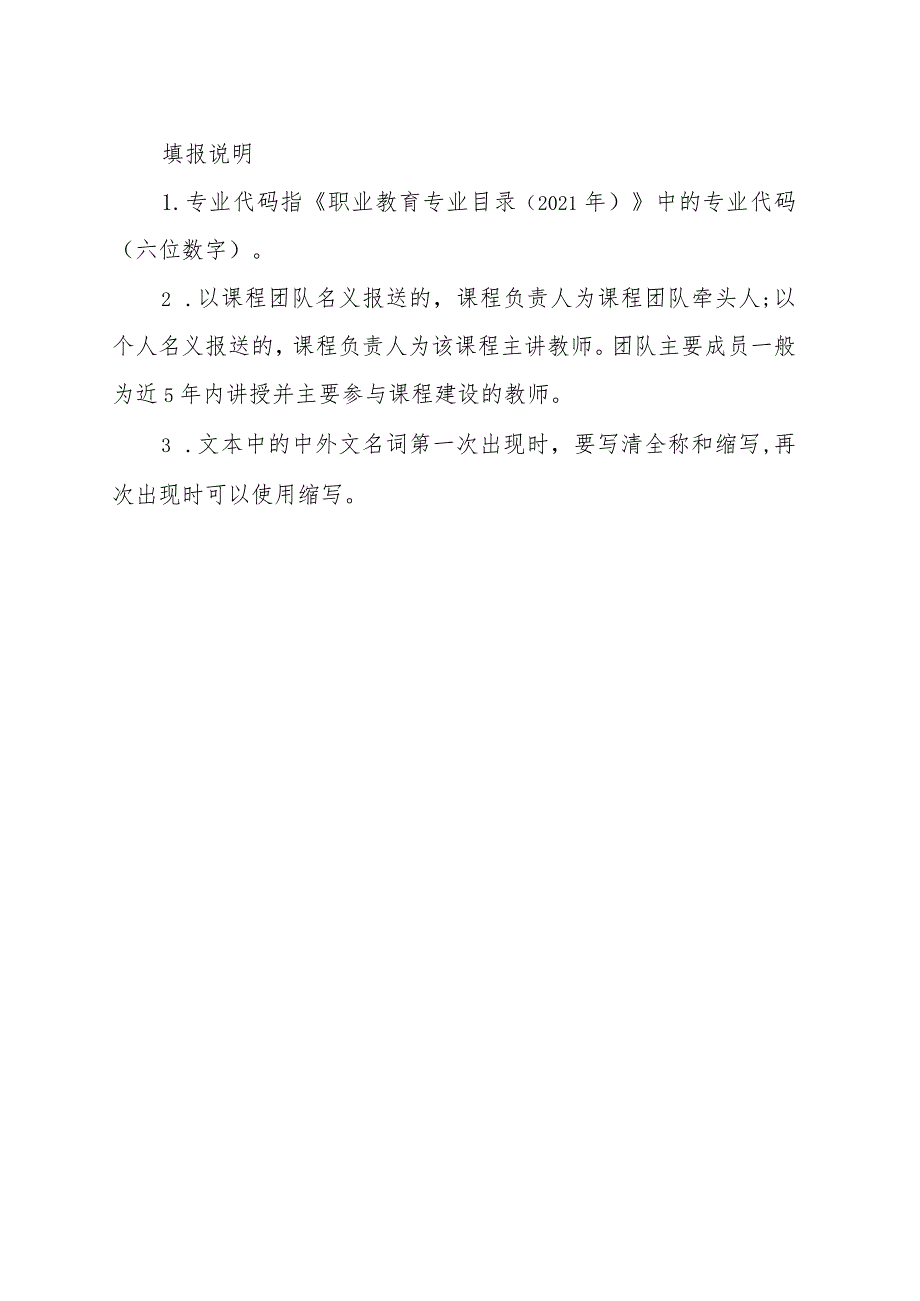 填报说明

1.专业代码指《职业教育专业目录（2021年）》中的专业代码（六位数字）。

2．以课程团队名义报送的，课程负责人为课程团队牵头人;以个人名义报送的，课程负责人为该课程主讲教师。团队主要成员一般为近5年内讲授并主要参与课程建设的教师。

3．文本中的中外文名词第一次出现时，要写清全称和缩写,再次出现时可以使用缩写。